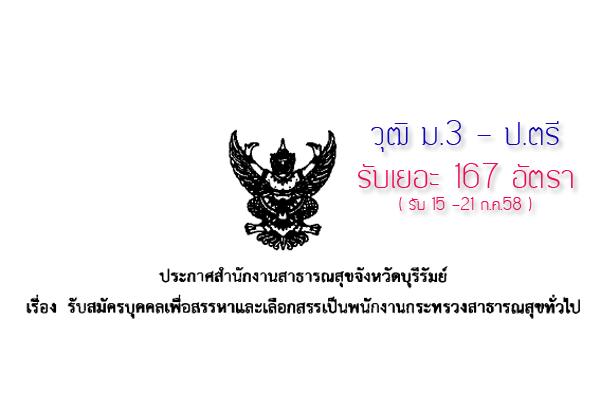 วุฒิ ม.3 - ป.ตรี
รับเยอะ 167 อัตรา
( รับ 15 -21 ก.ค.58 )

ประกาศสำนักงานสาธารณสุขจังหวัดบุรีรัมย์
เรื่อง รับสมัครบุคคลเพื่อสรรหาและเลือกสรรเป็นพนักงานกระทรวงสาธารณสุขทั่วไป